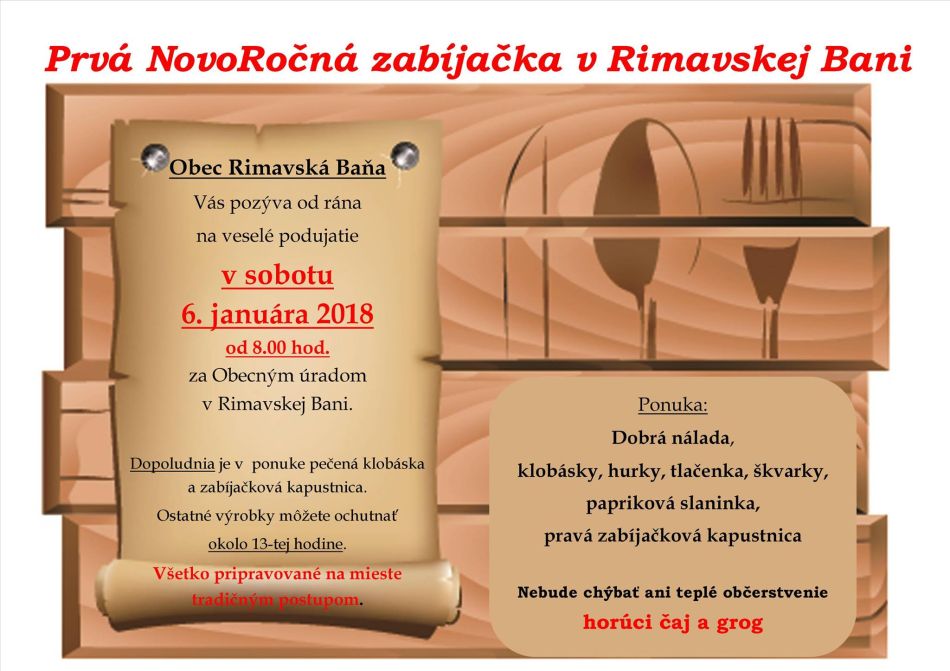 Prvá NovoRočná zabíjačka v Rimavskej Bani

Obec Rimavská Baňa
Vás pozýva od rána
na veselé podujatie
v sobotu
6. januára 2018
od 8.00 hod.
za Obecným úradom
v Rimavskej Bani.

Dopoludnia je v ponuke pečená klobáska a zabíjačková kapustnica.
Ostatné výrobky môžete ochutnať okolo 13-tej hodine.
Všetko pripravované na mieste tradičným postupom.

Ponuka:
Dobrá nálada,
klobásky, hurky, tlačenka, škvarky,
papriková slaninka,
pravá zabíjačková kapustnica

Nebude chýbať ani teplé občerstvenie
horúci čaj a grog